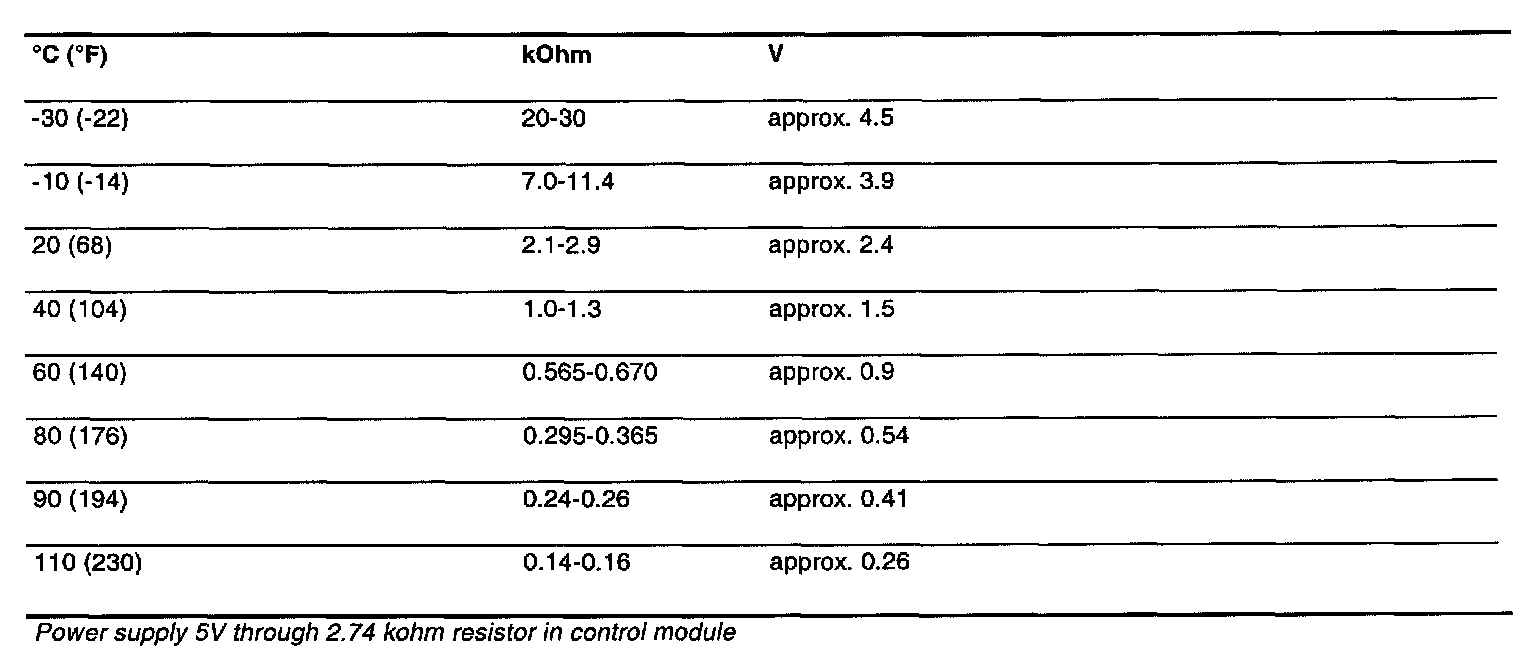 | °C (°F) | kOhm | V |
|---|---|---|
| -30 (-22) | 20-30 | approx. 4.5 |
| -10 (-14) | 7.0-11.4 | approx. 3.9 |
| 20 (68) | 2.1-2.9 | approx. 2.4 |
| 40 (104) | 1.0-1.3 | approx. 1.5 |
| 60 (140) | 0.565-0.670 | approx. 0.9 |
| 80 (176) | 0.295-0.365 | approx. 0.54 |
| 90 (194) | 0.24-0.26 | approx. 0.41 |
| 110 (230) | 0.14-0.16 | approx. 0.26 |

Power supply 5V through 2.74 kohm resistor in control module